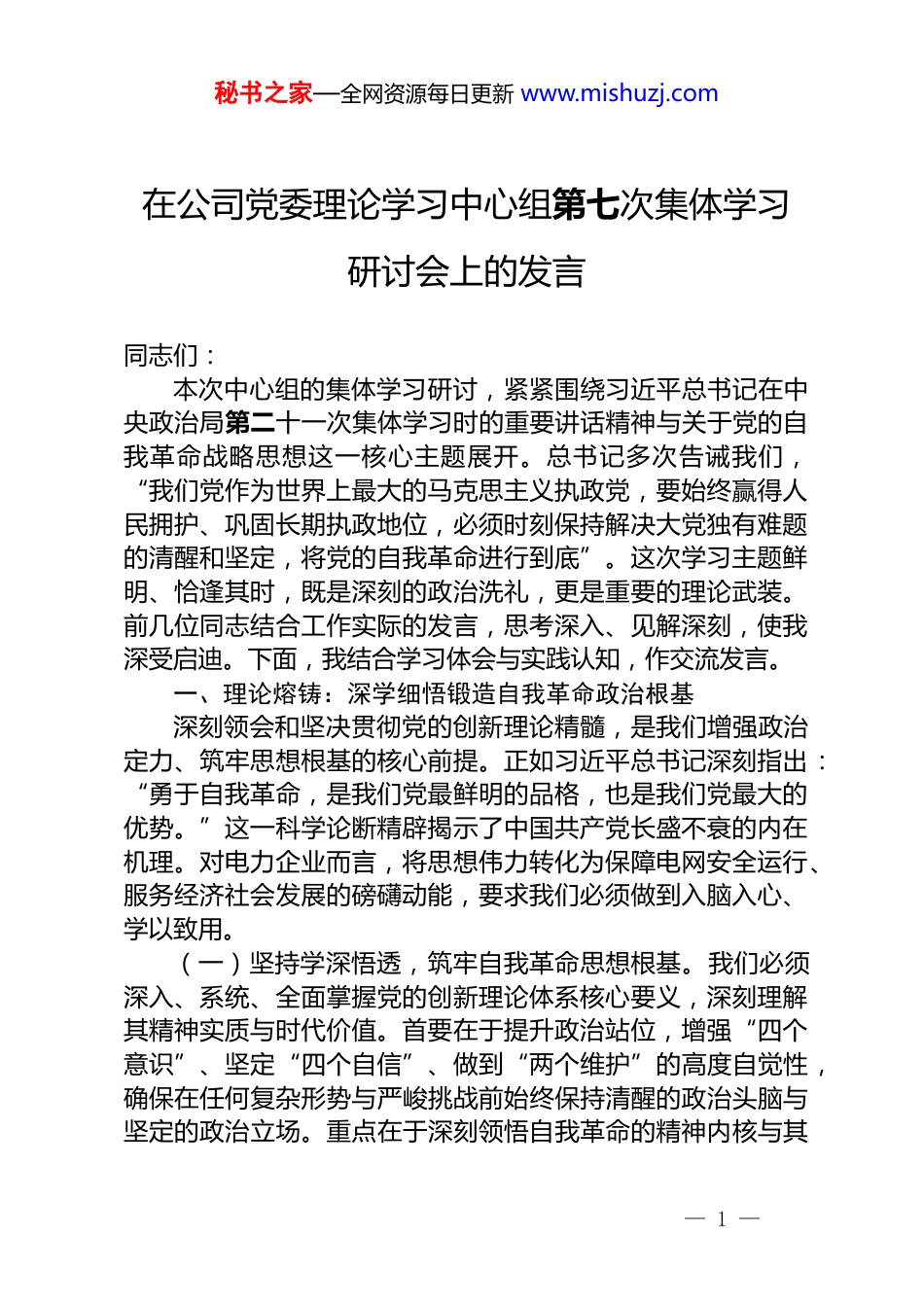 秘书之家—全网资源每日更新 www.mishuzj.com

在公司党委理论学习中心组第七次集体学习研讨会上的发言

同志们：

本次中心组的集体学习研讨，紧紧围绕习近平总书记在中央政治局第二十一次集体学习时的重要讲话精神与关于党的自我革命战略思想这一核心主题展开。总书记多次告诫我们，“我们党作为世界上最大的马克思主义执政党，要始终赢得人民拥护、巩固长期执政地位，必须时刻保持解决大党独有难题的清醒和坚定，将党的自我革命进行到底”。这次学习主题鲜明、恰逢其时，既是深刻的政治洗礼，更是重要的理论武装。前几位同志结合工作实际的发言，思考深入、见解深刻，使我深受启迪。下面，我结合学习体会与实践认知，作交流发言。

一、理论熔铸：深学细悟锻造自我革命政治根基

深刻领会和坚决贯彻党的创新理论精髓，是我们增强政治定力、筑牢思想根基的核心前提。正如习近平总书记深刻指出：“勇于自我革命，是我们党最鲜明的品格，也是我们党最大的优势。”这一科学论断精辟揭示了中国共产党长盛不衰的内在机理。对电力企业而言，将思想伟力转化为保障电网安全运行、服务经济社会发展的磅礴动能，要求我们必须做到入脑入心、学以致用。

（一）坚持学深悟透，筑牢自我革命思想根基。我们必须深入、系统、全面掌握党的创新理论体系核心要义，深刻理解其精神实质与时代价值。首要在于提升政治站位，增强“四个意识”、坚定“四个自信”、做到“两个维护”的高度自觉性，确保在任何复杂形势与严峻挑战前始终保持清醒的政治头脑与坚定的政治立场。重点在于深刻领悟自我革命的精神内核与其

— 1 —